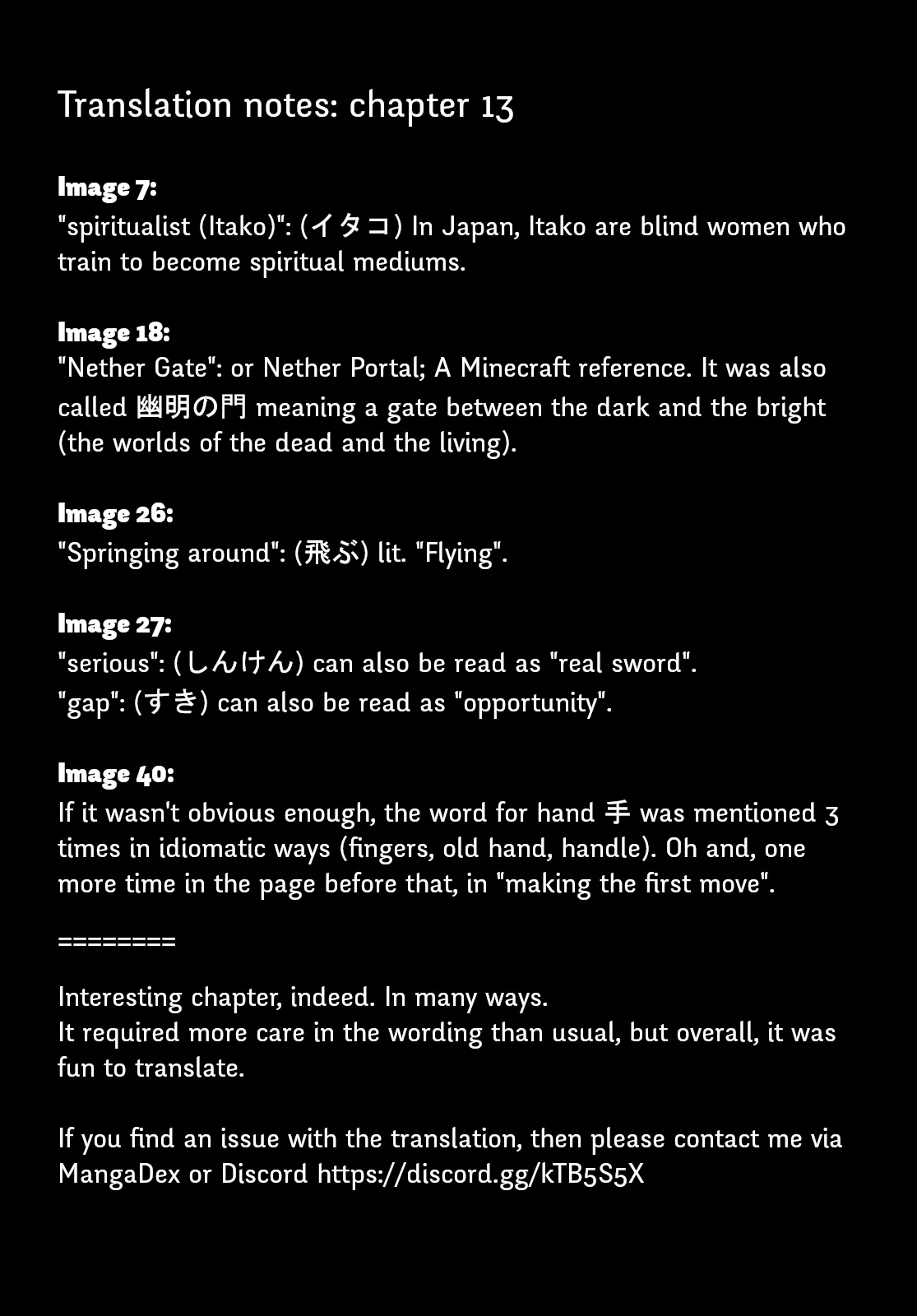 Translation notes: chapter 13

Image 7:
"spiritualist (Itako)": (イタコ) In Japan, Itako are blind women who train to become spiritual mediums.

Image 18:
"Nether Gate": or Nether Portal; A Minecraft reference. It was also called 幽明の門 meaning a gate between the dark and the bright (the worlds of the dead and the living).

Image 26:
"Springing around": (飛ぶ) lit. "Flying".

Image 27:
"serious": (しんけん) can also be read as "real sword".
"gap": (すき) can also be read as "opportunity".

Image 40:
If it wasn't obvious enough, the word for hand 手 was mentioned 3 times in idiomatic ways (fingers, old hand, handle). Oh and, one more time in the page before that, in "making the first move".

========

Interesting chapter, indeed. In many ways.
It required more care in the wording than usual, but overall, it was fun to translate.

If you find an issue with the translation, then please contact me via MangaDex or Discord https://discord.gg/kTB5S5X